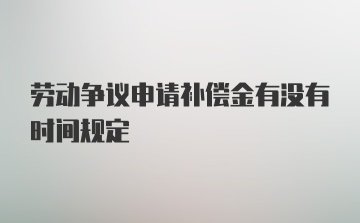 劳动争议申请补偿金有没有时间规定